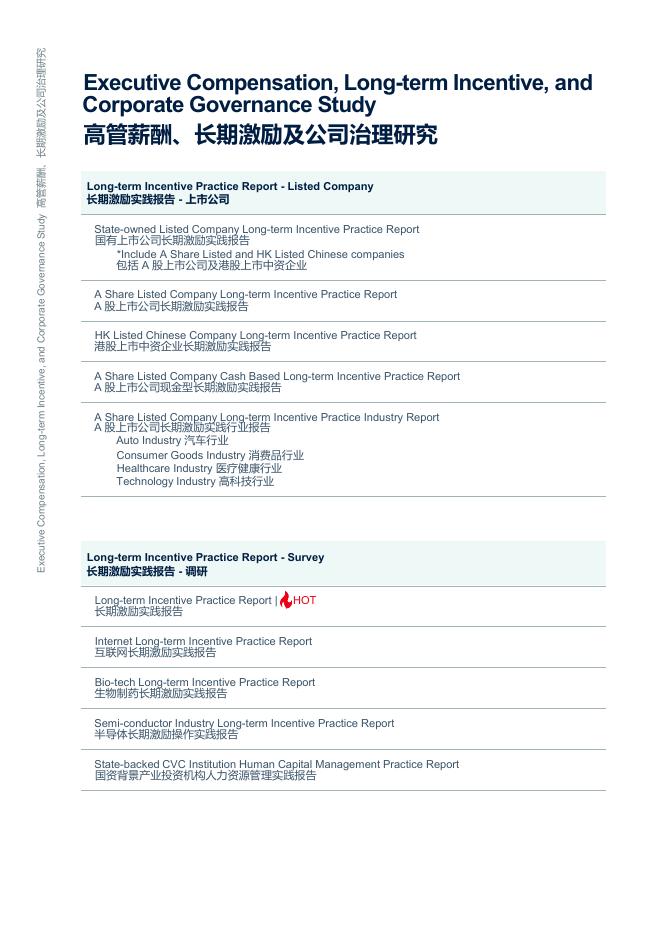 Executive Compensation, Long-term Incentive, and Corporate Governance Study 高管薪酬、长期激励及公司治理研究

Executive Compensation, Long-term Incentive, and Corporate Governance Study
高管薪酬、长期激励及公司治理研究

Long-term Incentive Practice Report - Listed Company
长期激励实践报告 - 上市公司

State-owned Listed Company Long-term Incentive Practice Report
国有上市公司长期激励实践报告
*Include A Share Listed and HK Listed Chinese companies
包括 A 股上市公司及港股上市中资企业

A Share Listed Company Long-term Incentive Practice Report
A 股上市公司长期激励实践报告

HK Listed Chinese Company Long-term Incentive Practice Report
港股上市中资企业长期激励实践报告

A Share Listed Company Cash Based Long-term Incentive Practice Report
A 股上市公司现金型长期激励实践报告

A Share Listed Company Long-term Incentive Practice Industry Report
A 股上市公司长期激励实践行业报告
Auto Industry 汽车行业
Consumer Goods Industry 消费品行业
Healthcare Industry 医疗健康行业
Technology Industry 高科技行业

Long-term Incentive Practice Report - Survey
长期激励实践报告 - 调研

Long-term Incentive Practice Report | HOT
长期激励实践报告

Internet Long-term Incentive Practice Report
互联网长期激励实践报告

Bio-tech Long-term Incentive Practice Report
生物制药长期激励实践报告

Semi-conductor Industry Long-term Incentive Practice Report
半导体长期激励操作实践报告

State-backed CVC Institution Human Capital Management Practice Report
国资背景产业投资机构人力资源管理实践报告